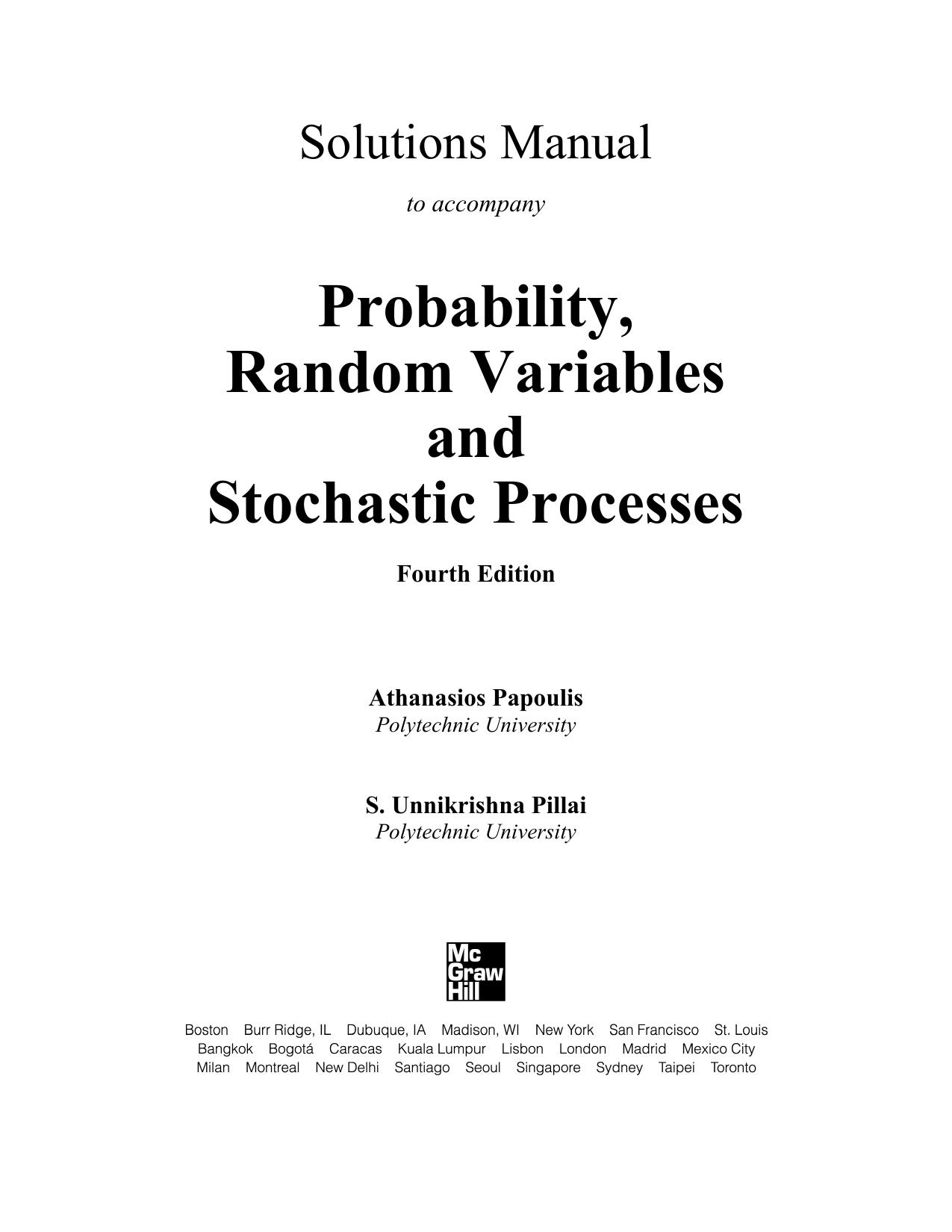 Solutions Manual

to accompany

Probability, Random Variables and Stochastic Processes

Fourth Edition

Athanasios Papoulis
Polytechnic University

S. Unnikrishna Pillai
Polytechnic University

Mc Graw Hill

Boston Burr Ridge, IL Dubuque, IA Madison, WI New York San Francisco St. Louis
Bangkok Bogotá Caracas Kuala Lumpur Lisbon London Madrid Mexico City
Milan Montreal New Delhi Santiago Seoul Singapore Sydney Taipei Toronto